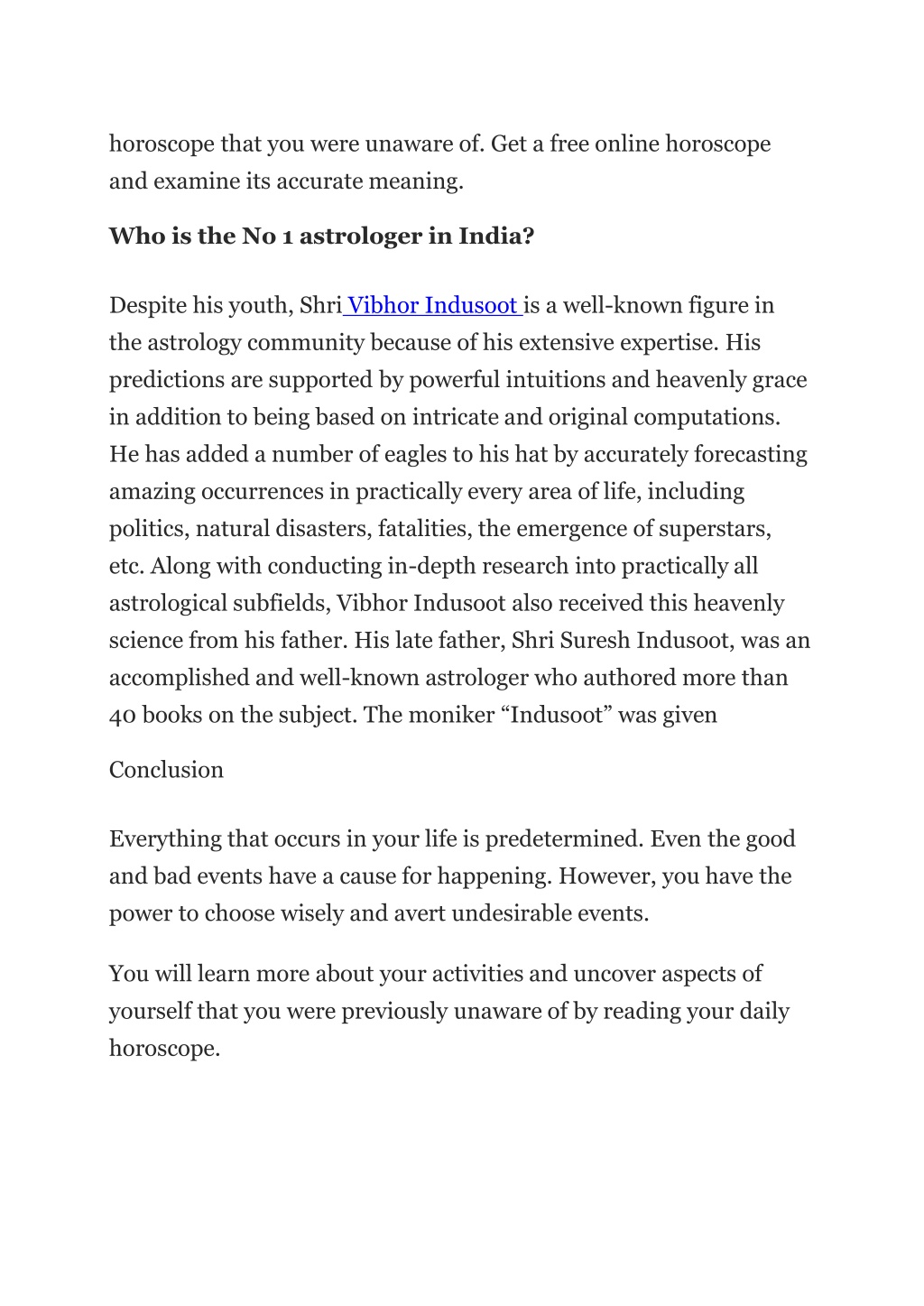 horoscope that you were unaware of. Get a free online horoscope and examine its accurate meaning.

Who is the No 1 astrologer in India?

Despite his youth, Shri Vibhor Indusoot is a well-known figure in the astrology community because of his extensive expertise. His predictions are supported by powerful intuitions and heavenly grace in addition to being based on intricate and original computations. He has added a number of eagles to his hat by accurately forecasting amazing occurrences in practically every area of life, including politics, natural disasters, fatalities, the emergence of superstars, etc. Along with conducting in-depth research into practically all astrological subfields, Vibhor Indusoot also received this heavenly science from his father. His late father, Shri Suresh Indusoot, was an accomplished and well-known astrologer who authored more than 40 books on the subject. The moniker “Indusoot” was given

Conclusion

Everything that occurs in your life is predetermined. Even the good and bad events have a cause for happening. However, you have the power to choose wisely and avert undesirable events.

You will learn more about your activities and uncover aspects of yourself that you were previously unaware of by reading your daily horoscope.